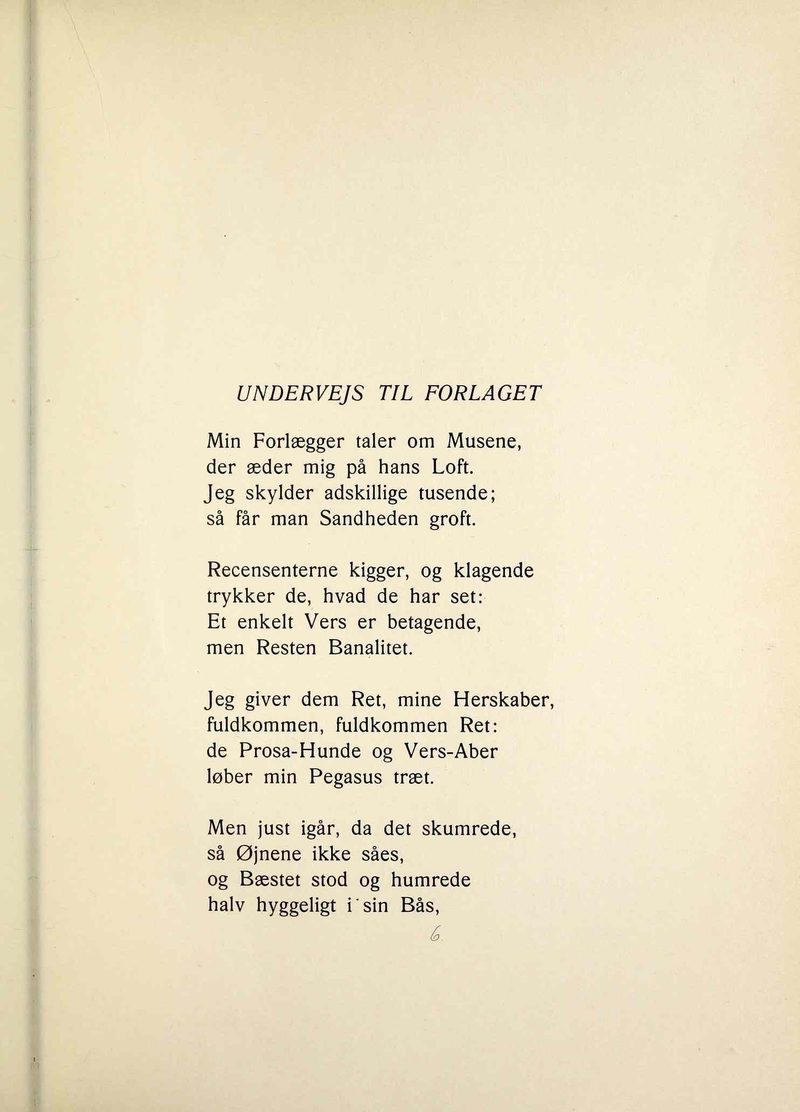 UNDERVEJS TIL FORLAGET

Min Forlægger taler om Musene,
der æder mig på hans Loft.
Jeg skylder adskillige tusende;
så får man Sandheden groft.

Recensenterne kigger, og klagende
trykker de, hvad de har set:
Et enkelt Vers er betagende,
men Resten Banalitet.

Jeg giver dem Ret, mine Herskaber,
fuldkommen, fuldkommen Ret:
de Prosa-Hunde og Vers-Aber
løber min Pegasus træt.

Men just igår, da det skumrede,
så Øjnene ikke såes,
og Bæstet stod og humrede
halv hyggeligt i sin Bås,

6